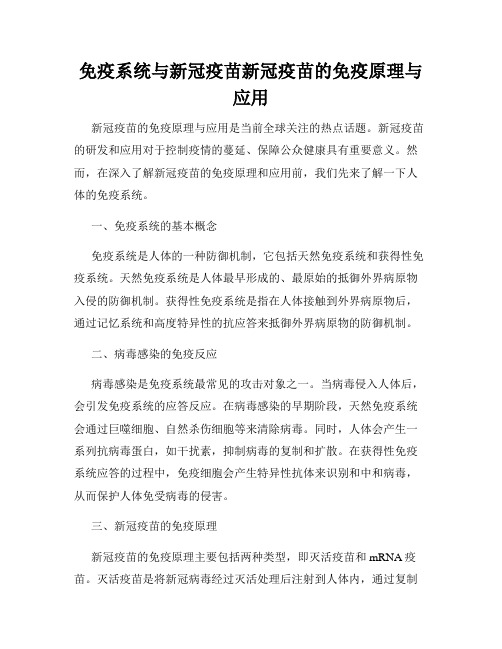 免疫系统与新冠疫苗新冠疫苗的免疫原理与应用

新冠疫苗的免疫原理与应用是当前全球关注的热点话题。新冠疫苗的研发和应用对于控制疫情的蔓延、保障公众健康具有重要意义。然而，在深入了解新冠疫苗的免疫原理和应用前，我们先来了解一下人体的免疫系统。

一、免疫系统的基本概念

免疫系统是人体的一种防御机制，它包括天然免疫系统和获得性免疫系统。天然免疫系统是人体最早形成的、最原始的抵御外界病原物入侵的防御机制。获得性免疫系统是指在人体接触到外界病原物后，通过记忆系统和高度特异性的抗应答来抵御外界病原物的防御机制。

二、病毒感染的免疫反应

病毒感染是免疫系统最常见的攻击对象之一。当病毒侵入人体后，会引发免疫系统的应答反应。在病毒感染的早期阶段，天然免疫系统会通过巨噬细胞、自然杀伤细胞等来清除病毒。同时，人体会产生一系列抗病毒蛋白，如干扰素，抑制病毒的复制和扩散。在获得性免疫系统应答的过程中，免疫细胞会产生特异性抗体来识别和中和病毒，从而保护人体免受病毒的侵害。

三、新冠疫苗的免疫原理

新冠疫苗的免疫原理主要包括两种类型，即灭活疫苗和 mRNA 疫苗。灭活疫苗是将新冠病毒经过灭活处理后注射到人体内，通过复制